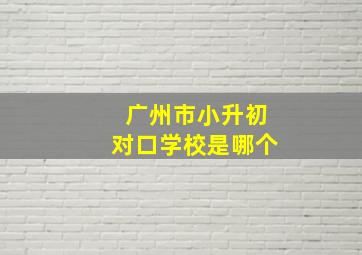 广州市小升初
对口学校是哪个